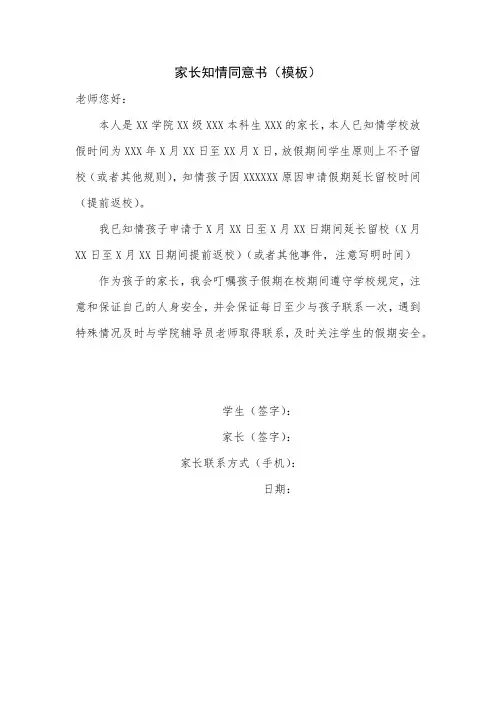 家长知情同意书（模板）

老师您好：

本人是 XX 学院 XX 级 XXX 本科生 XXX 的家长，本人已知情学校放假时间为 XXX 年 X 月 XX 日至 XX 月 X 日，放假期间学生原则上不予留校（或者其他规则），知情孩子因 XXXXXX 原因申请假期延长留校时间（提前返校）。

我已知情孩子申请于 X 月 XX 日至 X 月 XX 日期间延长留校（X 月 XX 日至 X 月 XX 日期间提前返校）（或者其他事件，注意写明时间）

作为孩子的家长，我会叮嘱孩子假期在校期间遵守学校规定，注意和保证自己的人身安全，并会保证每日至少与孩子联系一次，遇到特殊情况及时与学院辅导员老师取得联系，及时关注学生的假期安全。

学生（签字）：

家长（签字）：

家长联系方式（手机）：

日期：